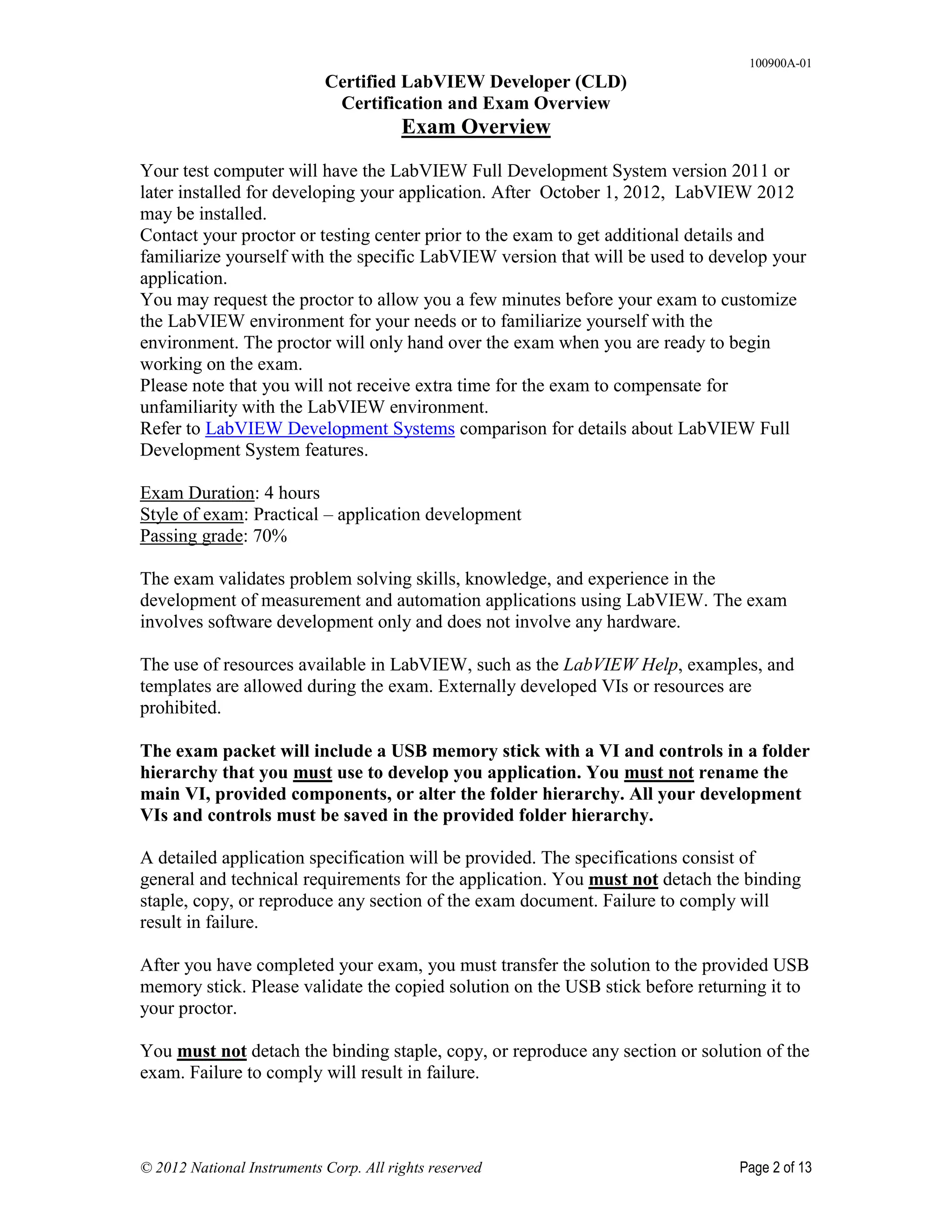 100900A-01

Certified LabVIEW Developer (CLD)
Certification and Exam Overview
Exam Overview

Your test computer will have the LabVIEW Full Development System version 2011 or later installed for developing your application. After October 1, 2012, LabVIEW 2012 may be installed.
Contact your proctor or testing center prior to the exam to get additional details and familiarize yourself with the specific LabVIEW version that will be used to develop your application.
You may request the proctor to allow you a few minutes before your exam to customize the LabVIEW environment for your needs or to familiarize yourself with the environment. The proctor will only hand over the exam when you are ready to begin working on the exam.
Please note that you will not receive extra time for the exam to compensate for unfamiliarity with the LabVIEW environment.
Refer to LabVIEW Development Systems comparison for details about LabVIEW Full Development System features.

Exam Duration: 4 hours
Style of exam: Practical – application development
Passing grade: 70%

The exam validates problem solving skills, knowledge, and experience in the development of measurement and automation applications using LabVIEW. The exam involves software development only and does not involve any hardware.

The use of resources available in LabVIEW, such as the LabVIEW Help, examples, and templates are allowed during the exam. Externally developed VIs or resources are prohibited.

The exam packet will include a USB memory stick with a VI and controls in a folder hierarchy that you must use to develop you application. You must not rename the main VI, provided components, or alter the folder hierarchy. All your development VIs and controls must be saved in the provided folder hierarchy.

A detailed application specification will be provided. The specifications consist of general and technical requirements for the application. You must not detach the binding staple, copy, or reproduce any section of the exam document. Failure to comply will result in failure.

After you have completed your exam, you must transfer the solution to the provided USB memory stick. Please validate the copied solution on the USB stick before returning it to your proctor.

You must not detach the binding staple, copy, or reproduce any section or solution of the exam. Failure to comply will result in failure.

© 2012 National Instruments Corp. All rights reserved

Page 2 of 13